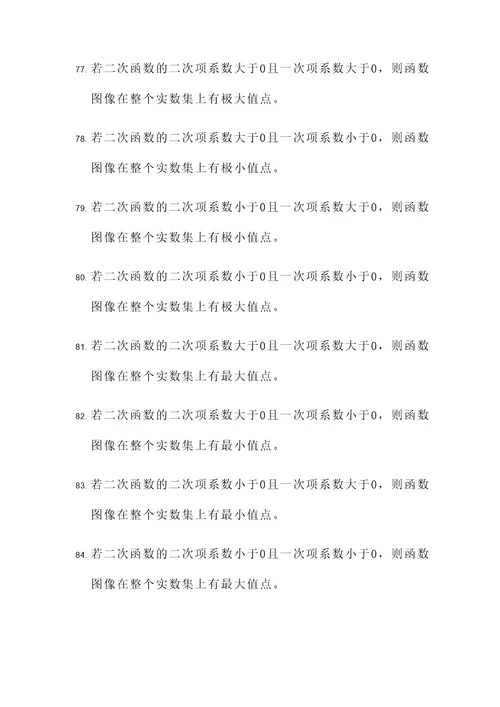 77. 若二次函数的二次项系数大于0且一次项系数大于0，则函数图像在整个实数集上有极大值点。

78. 若二次函数的二次项系数大于0且一次项系数小于0，则函数图像在整个实数集上有极小值点。

79. 若二次函数的二次项系数小于0且一次项系数大于0，则函数图像在整个实数集上有极小值点。

80. 若二次函数的二次项系数小于0且一次项系数小于0，则函数图像在整个实数集上有极大值点。

81. 若二次函数的二次项系数大于0且一次项系数大于0，则函数图像在整个实数集上有最大值点。

82. 若二次函数的二次项系数大于0且一次项系数小于0，则函数图像在整个实数集上有最小值点。

83. 若二次函数的二次项系数小于0且一次项系数大于0，则函数图像在整个实数集上有最小值点。

84. 若二次函数的二次项系数小于0且一次项系数小于0，则函数图像在整个实数集上有最大值点。